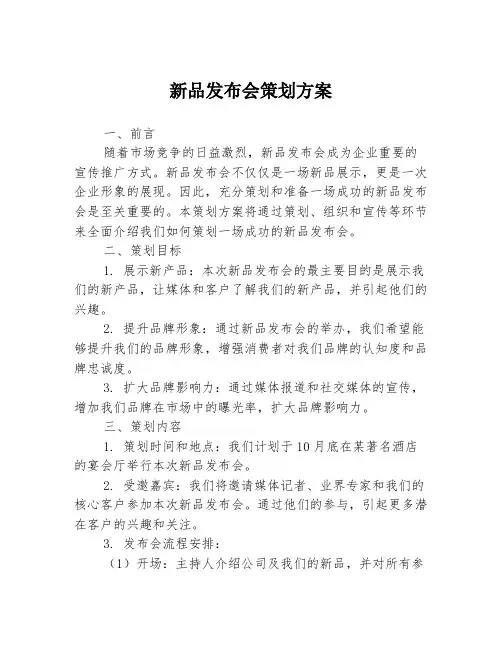 新品发布会策划方案

一、前言

随着市场竞争的日益激烈，新品发布会成为企业重要的宣传推广方式。新品发布会不仅仅是一场新品展示，更是一次企业形象的展现。因此，充分策划和准备一场成功的新品发布会是至关重要的。本策划方案将通过策划、组织和宣传等环节来全面介绍我们如何策划一场成功的新品发布会。

二、策划目标

1. 展示新产品：本次新品发布会的最主要目的是展示我们的新产品，让媒体和客户了解我们的新产品，并引起他们的兴趣。

2. 提升品牌形象：通过新品发布会的举办，我们希望能够提升我们的品牌形象，增强消费者对我们品牌的认知度和品牌忠诚度。

3. 扩大品牌影响力：通过媒体报道和社交媒体的宣传，增加我们品牌在市场中的曝光率，扩大品牌影响力。

三、策划内容

1. 策划时间和地点：我们计划于10月底在某著名酒店的宴会厅举行本次新品发布会。

2. 受邀嘉宾：我们将邀请媒体记者、业界专家和我们的核心客户参加本次新品发布会。通过他们的参与，引起更多潜在客户的兴趣和关注。

3. 发布会流程安排：

（1）开场：主持人介绍公司及我们的新品，并对所有参